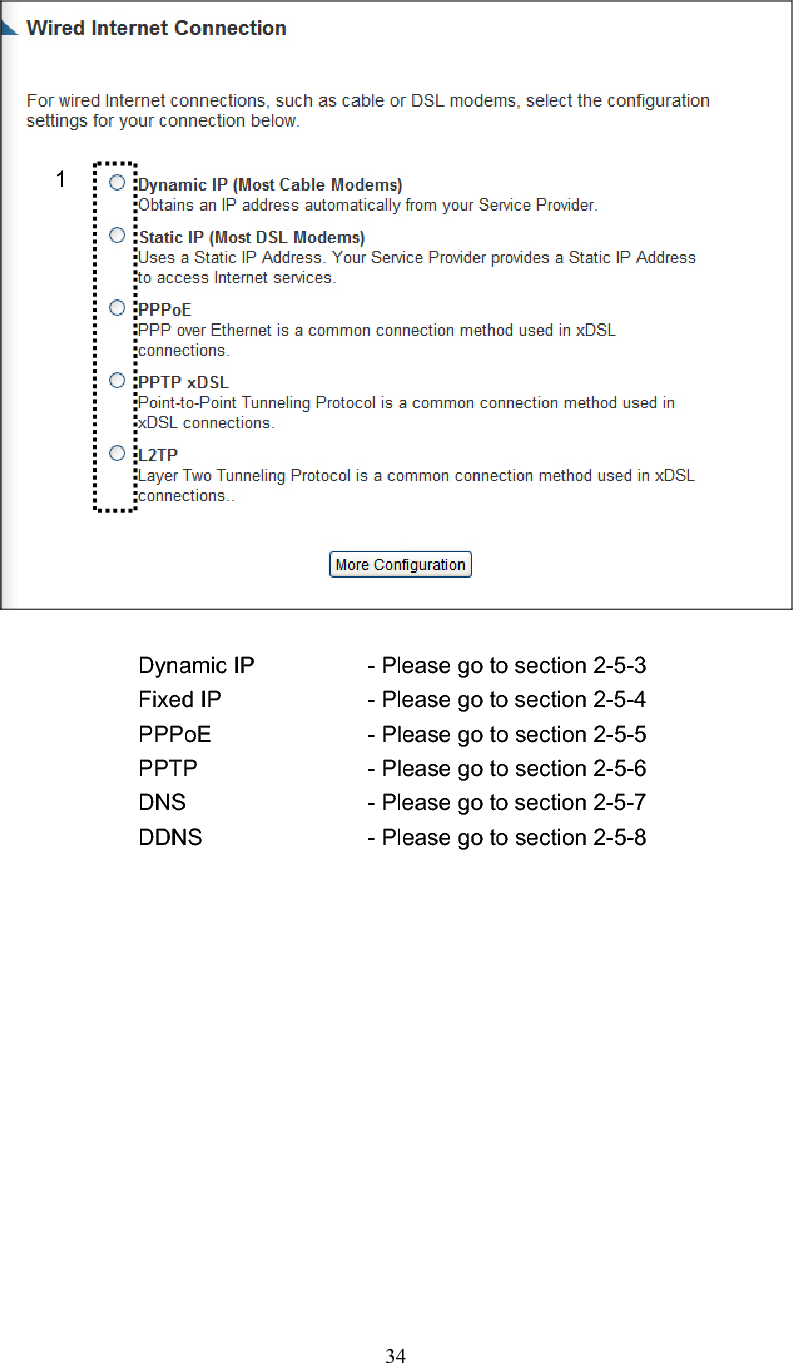 Wired Internet Connection

For wired Internet connections, such as cable or DSL modems, select the configuration settings for your connection below.

1

Dynamic IP (Most Cable Modems)
Obtains an IP address automatically from your Service Provider.

Static IP (Most DSL Modems)
Uses a Static IP Address. Your Service Provider provides a Static IP Address to access Internet services.

PPPoE
PPP over Ethernet is a common connection method used in xDSL connections.

PPTP xDSL
Point-to-Point Tunneling Protocol is a common connection method used in xDSL connections.

L2TP
Layer Two Tunneling Protocol is a common connection method used in xDSL connections..

More Configuration

Dynamic IP - Please go to section 2-5-3
Fixed IP - Please go to section 2-5-4
PPPoE - Please go to section 2-5-5
PPTP - Please go to section 2-5-6
DNS - Please go to section 2-5-7
DDNS - Please go to section 2-5-8

34